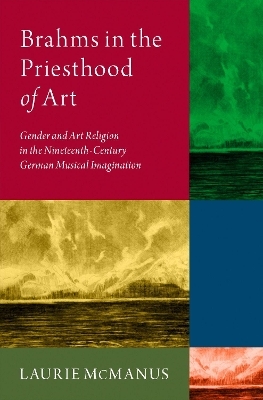 Brahms in the Priesthood of Art

Gender and Art Religion in the Nineteenth-Century German Musical Imagination

LAURIE McMANUS